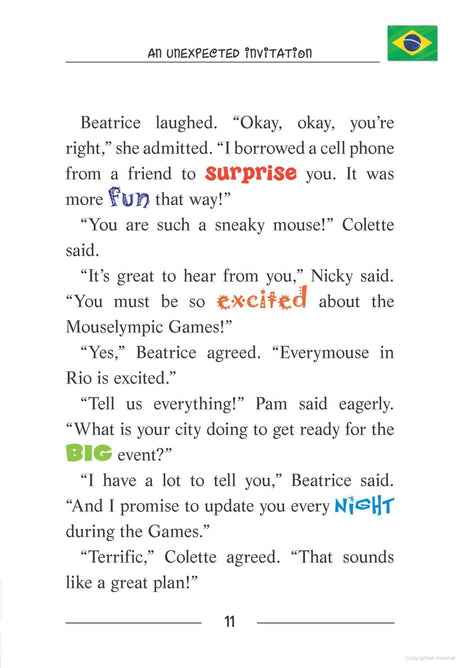 AN UNEXPECTED INVITATION

Beatrice laughed. “Okay, okay, you’re right,” she admitted. “I borrowed a cell phone from a friend to surprise you. It was more fun that way!”

“You are such a sneaky mouse!” Colette said.

“It’s great to hear from you,” Nicky said. “You must be so excited about the Mouselympic Games!”

“Yes,” Beatrice agreed. “Everymouse in Rio is excited.”

“Tell us everything!” Pam said eagerly. “What is your city doing to get ready for the BIG event?”

“I have a lot to tell you,” Beatrice said. “And I promise to update you every NIGHT during the Games.”

“Terrific,” Colette agreed. “That sounds like a great plan!”

11

Copyrighted material